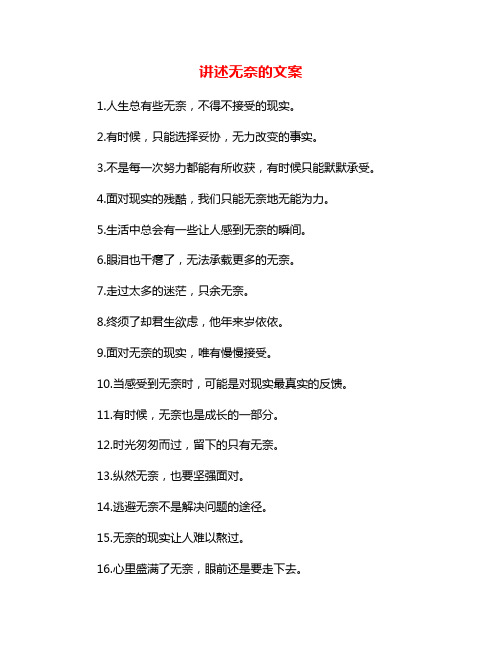 讲述无奈的文案

1.人生总有些无奈，不得不接受的现实。

2.有时候，只能选择妥协，无力改变的事实。

3.不是每一次努力都能有所收获，有时候只能默默承受。

4.面对现实的残酷，我们只能无奈地无能为力。

5.生活中总会有一些让人感到无奈的瞬间。

6.眼泪也干瘪了，无法承载更多的无奈。

7.走过太多的迷茫，只余无奈。

8.终须了却君生欲虑，他年来岁依依。

9.面对无奈的现实，唯有慢慢接受。

10.当感受到无奈时，可能是对现实最真实的反馈。

11.有时候，无奈也是成长的一部分。

12.时光匆匆而过，留下的只有无奈。

13.纵然无奈，也要坚强面对。

14.逃避无奈不是解决问题的途径。

15.无奈的现实让人难以熬过。

16.心里盛满了无奈，眼前还是要走下去。